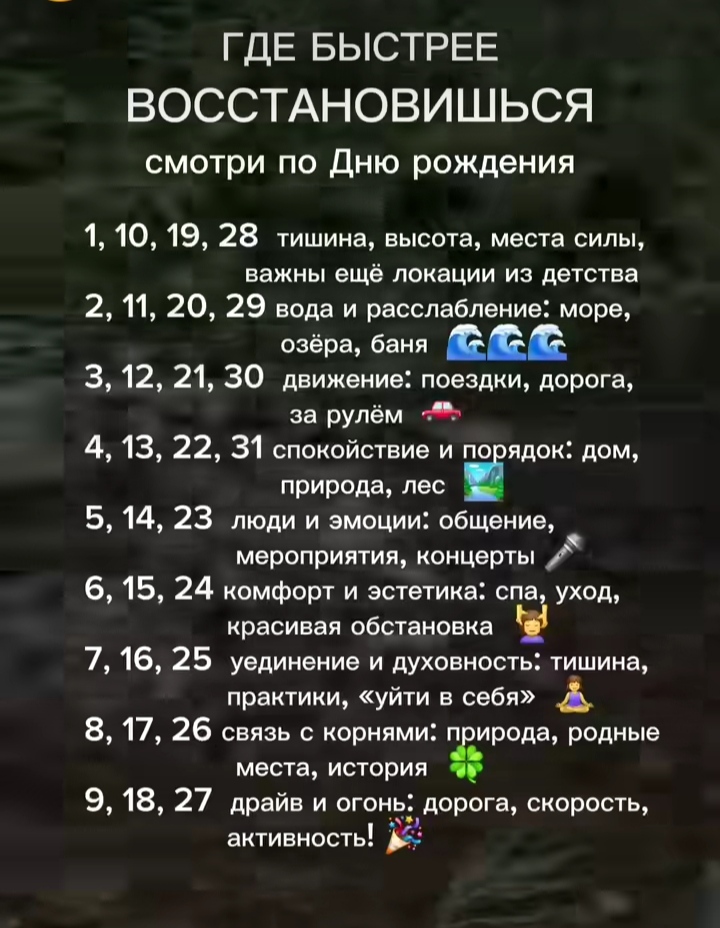 ГДЕ БЫСТРЕЕ
ВОССТАНОВИШЬСЯ
смотри по Дню рождения

1, 10, 19, 28 тишина, высота, места силы, важны ещё локации из детства
2, 11, 20, 29 вода и расслабление: море, озёра, баня 🌊🌊🌊
3, 12, 21, 30 движение: поездки, дорога, за рулём 🚗
4, 13, 22, 31 спокойствие и порядок: дом, природа, лес 🏞️
5, 14, 23 люди и эмоции: общение, мероприятия, концерты 🎤
6, 15, 24 комфорт и эстетика: спа, уход, красивая обстановка 💆
7, 16, 25 уединение и духовность: тишина, практики, «уйти в себя» 🧘
8, 17, 26 связь с корнями: природа, родные места, история 🍀
9, 18, 27 драйв и огонь: дорога, скорость, активность! 🎉